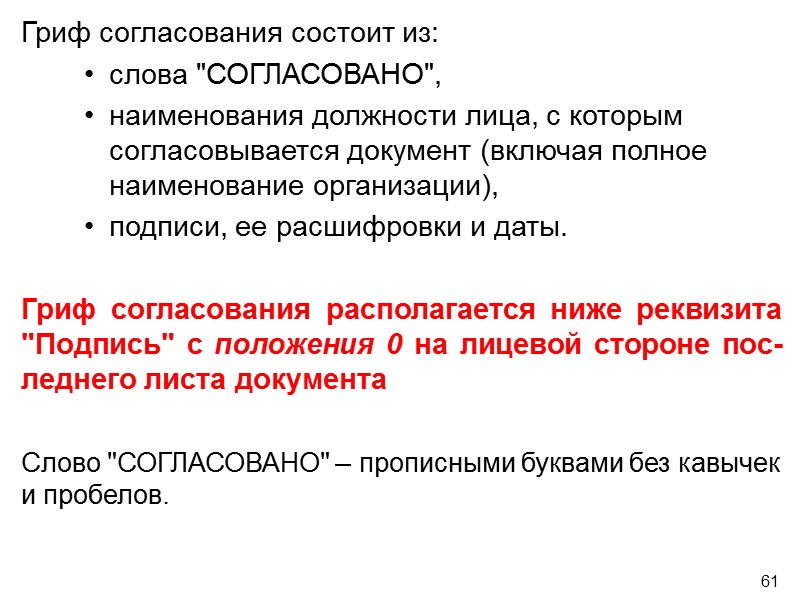 Гриф согласования состоит из:

• слова "СОГЛАСОВАНО",

• наименования должности лица, с которым согласовывается документ (включая полное наименование организации),

• подписи, ее расшифровки и даты.

Гриф согласования располагается ниже реквизита "Подпись" с положения 0 на лицевой стороне последнего листа документа

Слово "СОГЛАСОВАНО" – прописными буквами без кавычек и пробелов.

61